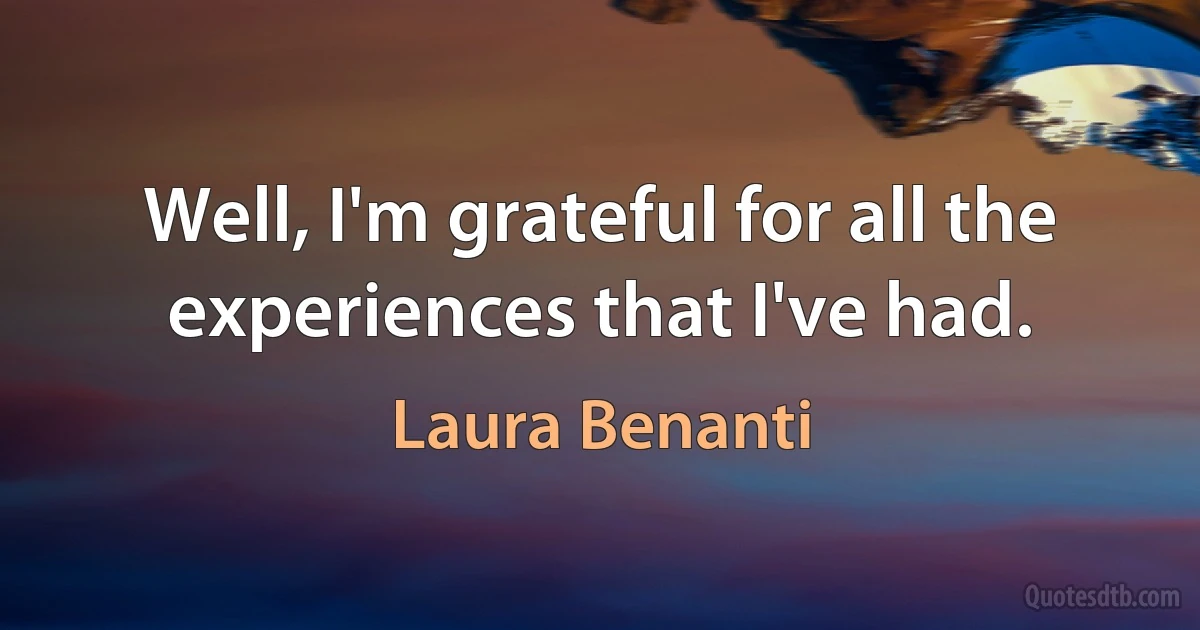 Well, I'm grateful for all the experiences that I've had.

Laura Benanti

Quotesdtb.com